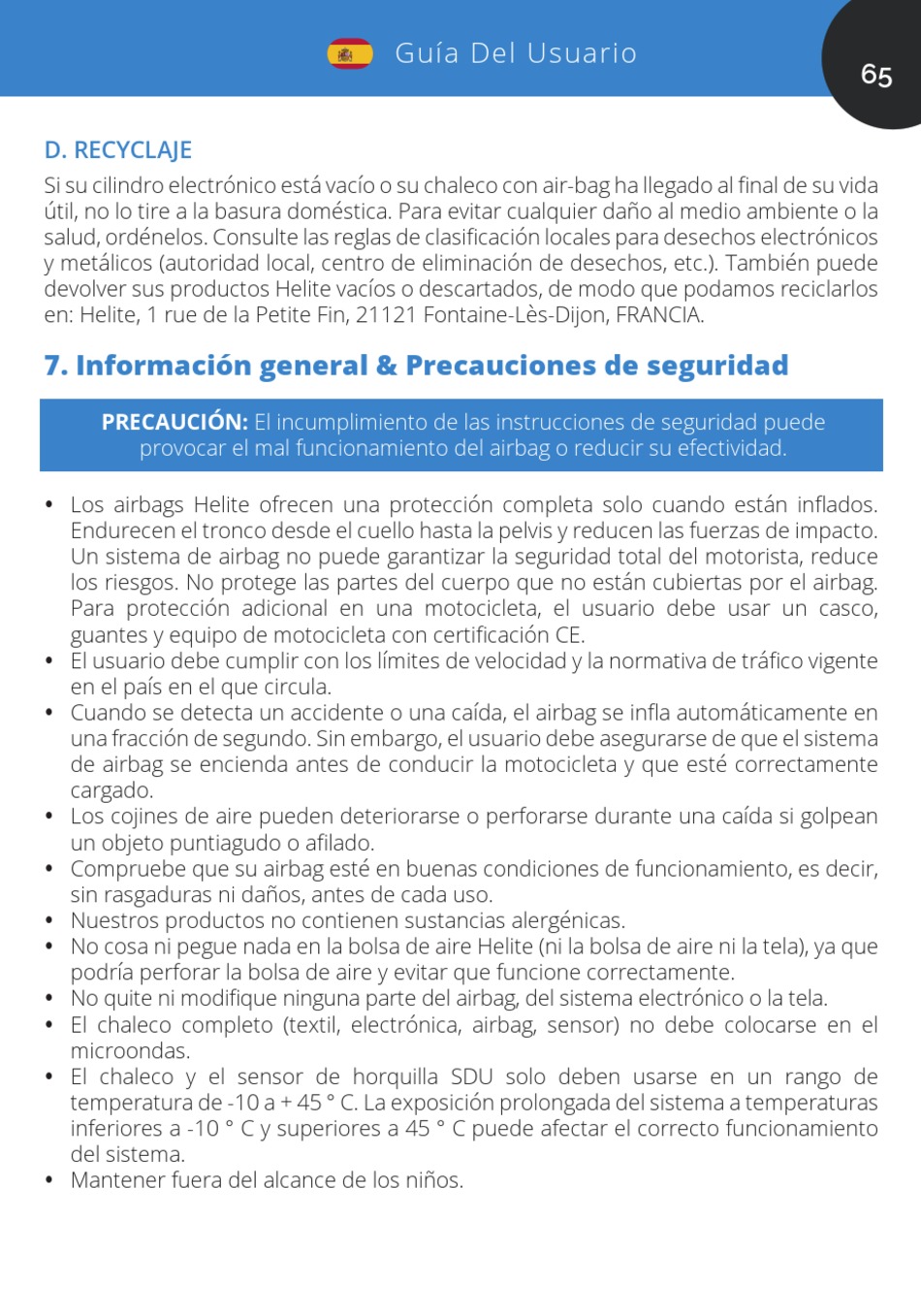 Guía Del Usuario

65

D. RECYCLAJE

Si su cilindro electrónico está vacío o su chaleco con air-bag ha llegado al final de su vida útil, no lo tire a la basura doméstica. Para evitar cualquier daño al medio ambiente o la salud, ordénelos. Consulte las reglas de clasificación locales para desechos electrónicos y metálicos (autoridad local, centro de eliminación de desechos, etc.). También puede devolver sus productos Helite vacíos o descartados, de modo que podamos reciclarlos en: Helite, 1 rue de la Petite Fin, 21121 Fontaine-Lès-Dijon, FRANCIA.

7. Información general & Precauciones de seguridad

PRECAUCIÓN: El incumplimiento de las instrucciones de seguridad puede provocar el mal funcionamiento del airbag o reducir su efectividad.

• Los airbags Helite ofrecen una protección completa solo cuando están inflados. Endurecen el tronco desde el cuello hasta la pelvis y reducen las fuerzas de impacto. Un sistema de airbag no puede garantizar la seguridad total del motorista, reduce los riesgos. No protege las partes del cuerpo que no están cubiertas por el airbag. Para protección adicional en una motocicleta, el usuario debe usar un casco, guantes y equipo de motocicleta con certificación CE.
• El usuario debe cumplir con los límites de velocidad y la normativa de tráfico vigente en el país en el que circula.
• Cuando se detecta un accidente o una caída, el airbag se infla automáticamente en una fracción de segundo. Sin embargo, el usuario debe asegurarse de que el sistema de airbag se encienda antes de conducir la motocicleta y que esté correctamente cargado.
• Los cojines de aire pueden deteriorarse o perforarse durante una caída si golpean un objeto puntiagudo o afilado.
• Compruebe que su airbag esté en buenas condiciones de funcionamiento, es decir, sin rasgaduras ni daños, antes de cada uso.
• Nuestros productos no contienen sustancias alergénicas.
• No cosa ni pegue nada en la bolsa de aire Helite (ni la bolsa de aire ni la tela), ya que podría perforar la bolsa de aire y evitar que funcione correctamente.
• No quite ni modifique ninguna parte del airbag, del sistema electrónico o la tela.
• El chaleco completo (textil, electrónica, airbag, sensor) no debe colocarse en el microondas.
• El chaleco y el sensor de horquilla SDU solo deben usarse en un rango de temperatura de -10 a + 45 ° C. La exposición prolongada del sistema a temperaturas inferiores a -10 ° C y superiores a 45 ° C puede afectar el correcto funcionamiento del sistema.
• Mantener fuera del alcance de los niños.